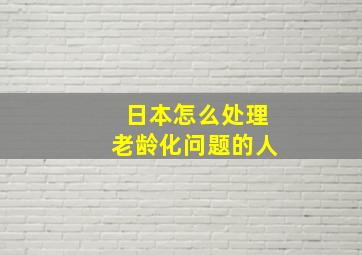 日本怎么处理
老龄化问题的人